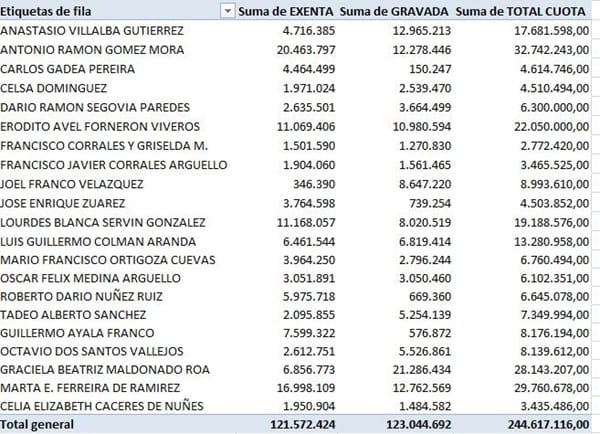 | Etiquetas de fila | Suma de EXENTA | Suma de GRAVADA | Suma de TOTAL CUOTA |
|---|---|---|---|
| ANASTASIO VILLALBA GUTIERREZ | 4.716.385 | 12.965.213 | 17.681.598,00 |
| ANTONIO RAMON GOMEZ MORA | 20.463.797 | 12.278.446 | 32.742.243,00 |
| CARLOS GADEA PEREIRA | 4.464.499 | 150.247 | 4.614.746,00 |
| CELSA DOMINGUEZ | 1.971.024 | 2.539.470 | 4.510.494,00 |
| DARIO RAMON SEGOVIA PAREDES | 2.635.501 | 3.664.499 | 6.300.000,00 |
| ERODITO AVEL FORNERON VIVEROS | 11.069.406 | 10.980.594 | 22.050.000,00 |
| FRANCISCO CORRALES Y GRISELDA M. | 1.501.590 | 1.270.830 | 2.772.420,00 |
| FRANCISCO JAVIER CORRALES ARGUELLO | 1.904.060 | 1.561.465 | 3.465.525,00 |
| JOEL FRANCO VELAZQUEZ | 346.390 | 8.647.220 | 8.993.610,00 |
| JOSE ENRIQUE ZUAREZ | 3.764.598 | 739.254 | 4.503.852,00 |
| LOURDES BLANCA SERVIN GONZALEZ | 11.168.057 | 8.020.519 | 19.188.576,00 |
| LUIS GUILLERMO COLMAN ARANDA | 6.461.544 | 6.819.414 | 13.280.958,00 |
| MARIO FRANCISCO ORTIGOZA CUEVAS | 3.964.250 | 2.796.244 | 6.760.494,00 |
| OSCAR FELIX MEDINA ARGUELLO | 3.051.891 | 3.050.460 | 6.102.351,00 |
| ROBERTO DARIO NUÑEZ RUIZ | 5.975.718 | 669.360 | 6.645.078,00 |
| TADEO ALBERTO SANCHEZ | 2.095.855 | 5.254.139 | 7.349.994,00 |
| GUILLERMO AYALA FRANCO | 7.599.322 | 576.872 | 8.176.194,00 |
| OCTAVIO DOS SANTOS VALLEJOS | 2.612.751 | 5.526.861 | 8.139.612,00 |
| GRACIELA BEATRIZ MALDONADO ROA | 6.856.773 | 21.286.434 | 28.143.207,00 |
| MARTA E. FERREIRA DE RAMIREZ | 16.998.109 | 12.762.569 | 29.760.678,00 |
| CELIA ELIZABETH CACERES DE NUÑES | 1.950.904 | 1.484.582 | 3.435.486,00 |
| Total general | 121.572.424 | 123.044.692 | 244.617.116,00 |